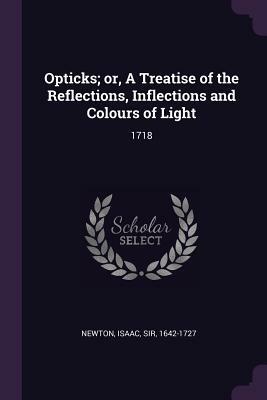 Opticks; or, A Treatise of the Reflections, Inflections and Colours of Light

1718

Scholar
SELECT

NEWTON, ISAAC, SIR, 1642-1727